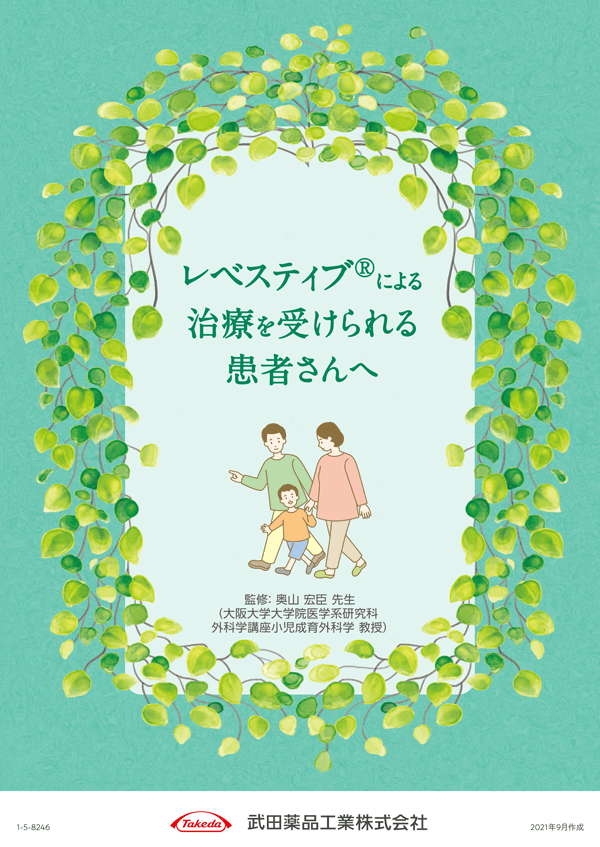 レベスティブ®による
治療を受けられる
患者さんへ

監修: 奥山 宏臣 先生
(大阪大学大学院医学系研究科
外科学講座小児成育外科学 教授)

1-5-8246

Takeda 武田薬品工業株式会社

2021年9月作成